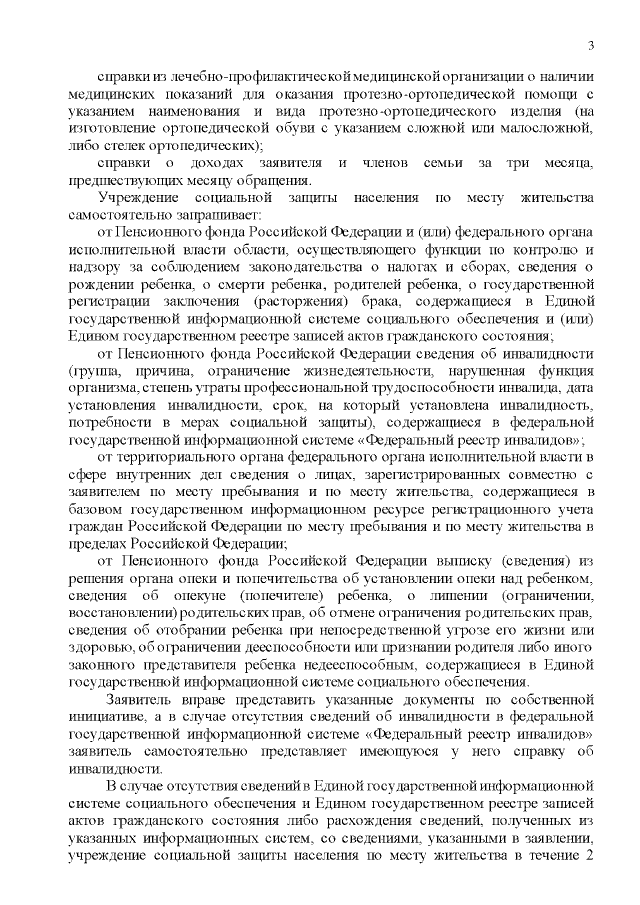 3

справки из лечебно-профилактической медицинской организации о наличии медицинских показаний для оказания протезно-ортопедической помощи с указанием наименования и вида протезно-ортопедического изделия (на изготовление ортопедической обуви с указанием сложной или малосложной, либо стелек ортопедических);

справки о доходах заявителя и членов семьи за три месяца, предшествующих месяцу обращения.

Учреждение социальной защиты населения по месту жительства самостоятельно запрашивает:

от Пенсионного фонда Российской Федерации и (или) федерального органа исполнительной власти области, осуществляющего функции по контролю и надзору за соблюдением законодательства о налогах и сборах, сведения о рождении ребенка, о смерти ребенка, родителей ребенка, о государственной регистрации заключения (расторжения) брака, содержащиеся в Единой государственной информационной системе социального обеспечения и (или) Едином государственном реестре записей актов гражданского состояния;

от Пенсионного фонда Российской Федерации сведения об инвалидности (группа, причина, ограничение жизнедеятельности, нарушенная функция организма, степень утраты профессиональной трудоспособности инвалида, дата установления инвалидности, срок, на который установлена инвалидность, потребности в мерах социальной защиты), содержащиеся в федеральной государственной информационной системе «Федеральный реестр инвалидов»;

от территориального органа федерального органа исполнительной власти в сфере внутренних дел сведения о лицах, зарегистрированных совместно с заявителем по месту пребывания и по месту жительства, содержащиеся в базовом государственном информационном ресурсе регистрационного учета граждан Российской Федерации по месту пребывания и по месту жительства в пределах Российской Федерации;

от Пенсионного фонда Российской Федерации выписку (сведения) из решения органа опеки и попечительства об установлении опеки над ребенком, сведения об опекуне (попечителе) ребенка, о лишении (ограничении, восстановлении) родительских прав, об отмене ограничения родительских прав, сведения об отобрании ребенка при непосредственной угрозе его жизни или здоровью, об ограничении дееспособности или признании родителя либо иного законного представителя ребенка недееспособным, содержащиеся в Единой государственной информационной системе социального обеспечения.

Заявитель вправе представить указанные документы по собственной инициативе, а в случае отсутствия сведений об инвалидности в федеральной государственной информационной системе «Федеральный реестр инвалидов» заявитель самостоятельно представляет имеющуюся у него справку об инвалидности.

В случае отсутствия сведений в Единой государственной информационной системе социального обеспечения и Едином государственном реестре записей актов гражданского состояния либо расхождения сведений, полученных из указанных информационных систем, со сведениями, указанными в заявлении, учреждение социальной защиты населения по месту жительства в течение 2